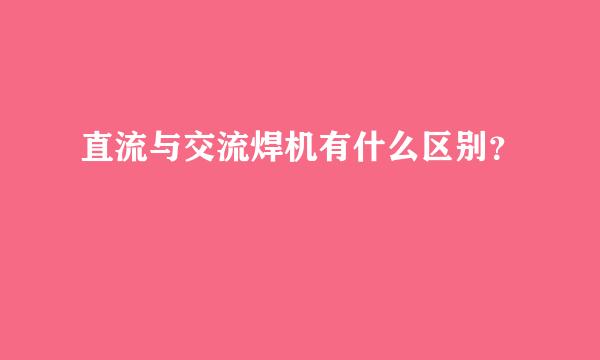 直流与交流焊机有什么区别？